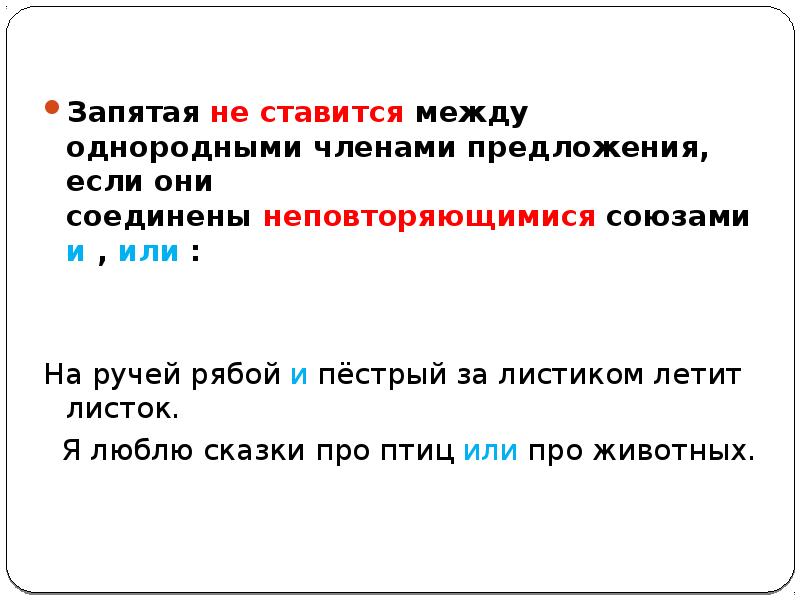 Запятая не ставится между однородными членами предложения, если они соединены неповторяющимися союзами и , или :

На ручей рябой и пёстрый за листиком летит листок.

Я люблю сказки про птиц или про животных.